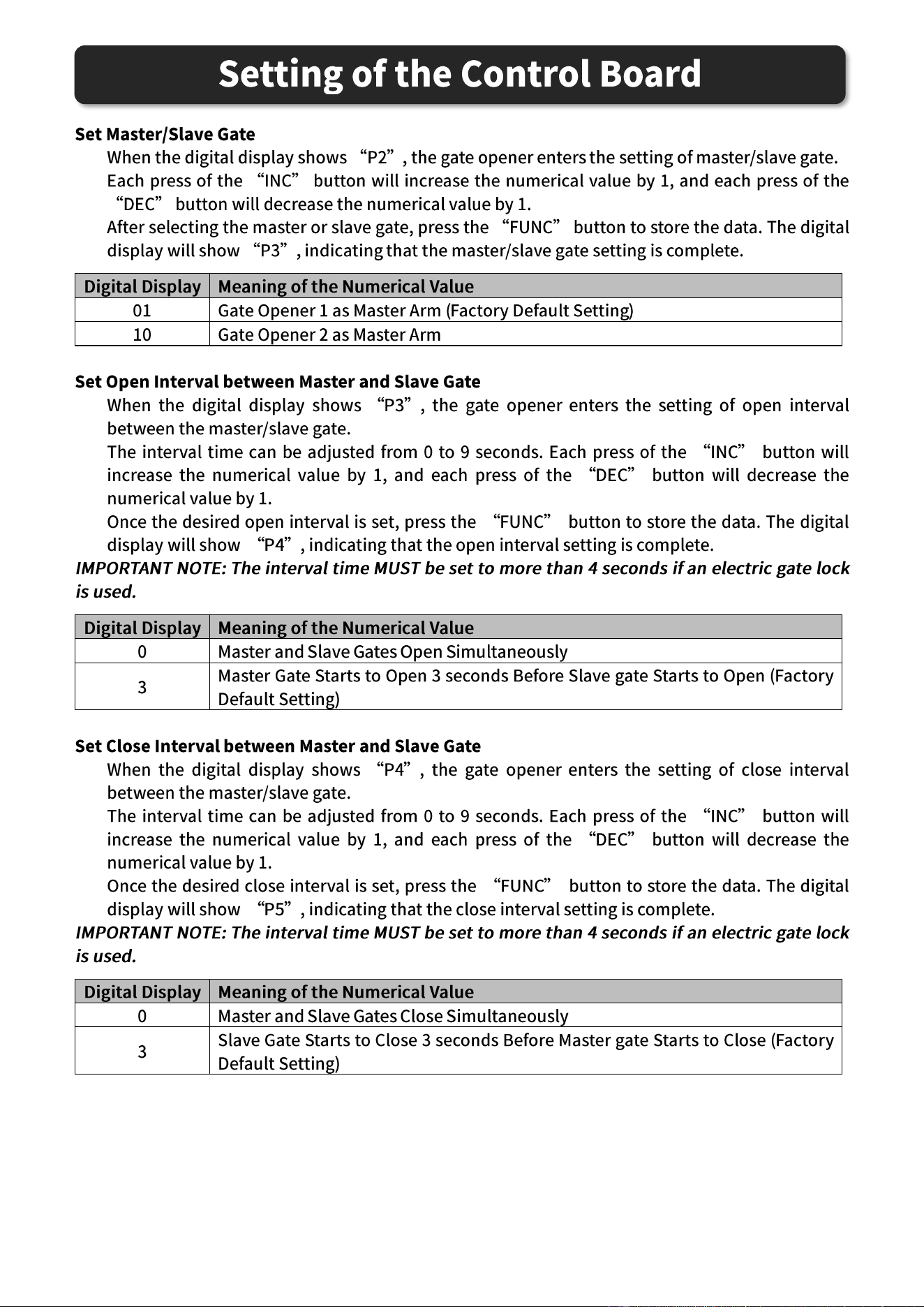 Setting of the Control Board

Set Master/Slave Gate

When the digital display shows "P2", the gate opener enters the setting of master/slave gate.

Each press of the "INC" button will increase the numerical value by 1, and each press of the "DEC" button will decrease the numerical value by 1.

After selecting the master or slave gate, press the "FUNC" button to store the data. The digital display will show "P3", indicating that the master/slave gate setting is complete.

| Digital Display | Meaning of the Numerical Value |
|---|---|
| 01 | Gate Opener 1 as Master Arm (Factory Default Setting) |
| 10 | Gate Opener 2 as Master Arm |

Set Open Interval between Master and Slave Gate

When the digital display shows "P3", the gate opener enters the setting of open interval between the master/slave gate.

The interval time can be adjusted from 0 to 9 seconds. Each press of the "INC" button will increase the numerical value by 1, and each press of the "DEC" button will decrease the numerical value by 1.

Once the desired open interval is set, press the "FUNC" button to store the data. The digital display will show "P4", indicating that the open interval setting is complete.

IMPORTANT NOTE: The interval time MUST be set to more than 4 seconds if an electric gate lock is used.

| Digital Display | Meaning of the Numerical Value |
|---|---|
| 0 | Master and Slave Gates Open Simultaneously |
| 3 | Master Gate Starts to Open 3 seconds Before Slave gate Starts to Open (Factory Default Setting) |

Set Close Interval between Master and Slave Gate

When the digital display shows "P4", the gate opener enters the setting of close interval between the master/slave gate.

The interval time can be adjusted from 0 to 9 seconds. Each press of the "INC" button will increase the numerical value by 1, and each press of the "DEC" button will decrease the numerical value by 1.

Once the desired close interval is set, press the "FUNC" button to store the data. The digital display will show "P5", indicating that the close interval setting is complete.

IMPORTANT NOTE: The interval time MUST be set to more than 4 seconds if an electric gate lock is used.

| Digital Display | Meaning of the Numerical Value |
|---|---|
| 0 | Master and Slave Gates Close Simultaneously |
| 3 | Slave Gate Starts to Close 3 seconds Before Master gate Starts to Close (Factory Default Setting) |